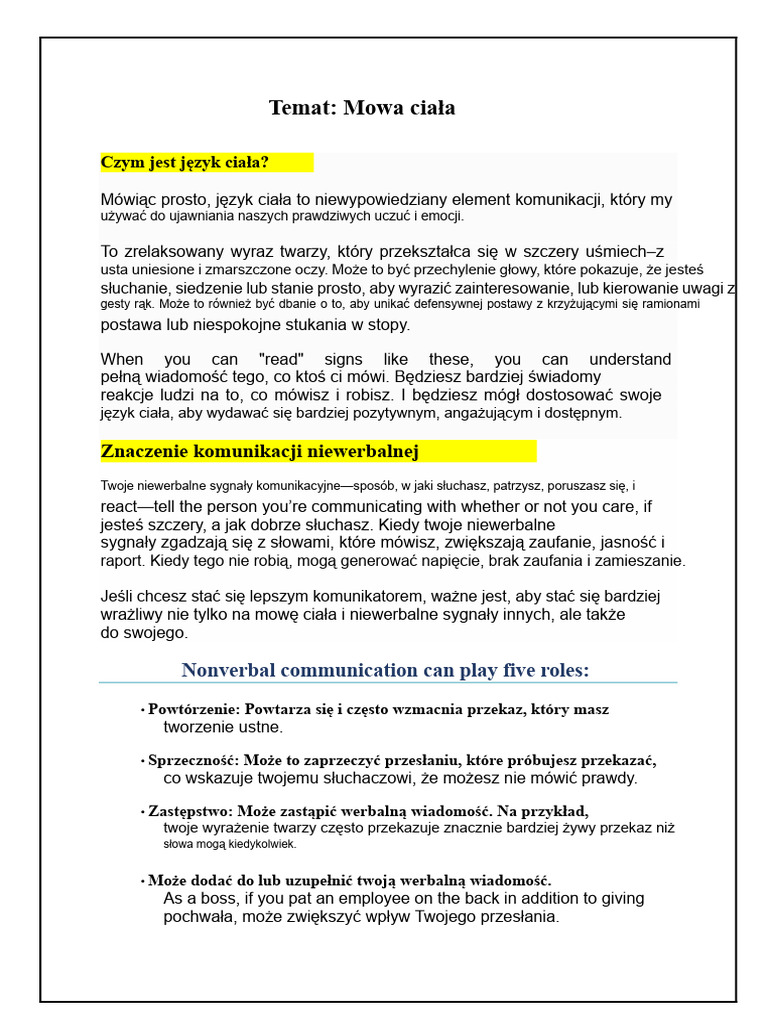 Temat: Mowa ciała

Czym jest język ciała?

Mówiąc prosto, język ciała to niewypowiedziany element komunikacji, który my używać do ujawniania naszych prawdziwych uczuć i emocji.

To zrelaksowany wyraz twarzy, który przekształca się w szczery uśmiech–z usta uniesione i zmarszczone oczy. Może to być przechylenie głowy, które pokazuje, że jesteś słuchanie, siedzenie lub stanie prosto, aby wyrazić zainteresowanie, lub kierowanie uwagi z gesty rąk. Może to również być dbanie o to, aby unikać defensywnej postawy z krzyżującymi się ramionami postawa lub niespokojne stukania w stopy.

When you can "read" signs like these, you can understand pełną wiadomość tego, co ktoś ci mówi. Będziesz bardziej świadomy reakcje ludzi na to, co mówisz i robisz. I będziesz mógł dostosować swoje język ciała, aby wydawać się bardziej pozytywnym, angażującym i dostępnym.

Znaczenie komunikacji niewerbalnej

Twoje niewerbalne sygnały komunikacyjne—sposób, w jaki słuchasz, patrzysz, poruszasz się, i react—tell the person you're communicating with whether or not you care, if jesteś szczery, a jak dobrze słuchasz. Kiedy twoje niewerbalne sygnały zgadzają się z słowami, które mówisz, zwiększają zaufanie, jasność i raport. Kiedy tego nie robią, mogą generować napięcie, brak zaufania i zamieszanie.

Jeśli chcesz stać się lepszym komunikatorem, ważne jest, aby stać się bardziej wrażliwy nie tylko na mowę ciała i niewerbalne sygnały innych, ale także do swojego.

Nonverbal communication can play five roles:

• Powtórzenie: Powtarza się i często wzmacnia przekaz, który masz tworzenie ustne.

• Sprzeczność: Może to zaprzeczyć przesłaniu, które próbujesz przekazać, co wskazuje twojemu słuchaczowi, że możesz nie mówić prawdy.

• Zastępstwo: Może zastąpić werbalną wiadomość. Na przykład, twoje wyrażenie twarzy często przekazuje znacznie bardziej żywy przekaz niż słowa mogą kiedykolwiek.

• Może dodać do lub uzupełnić twoją werbalną wiadomość. As a boss, if you pat an employee on the back in addition to giving pochwała, może zwiększyć wpływ Twojego przesłania.